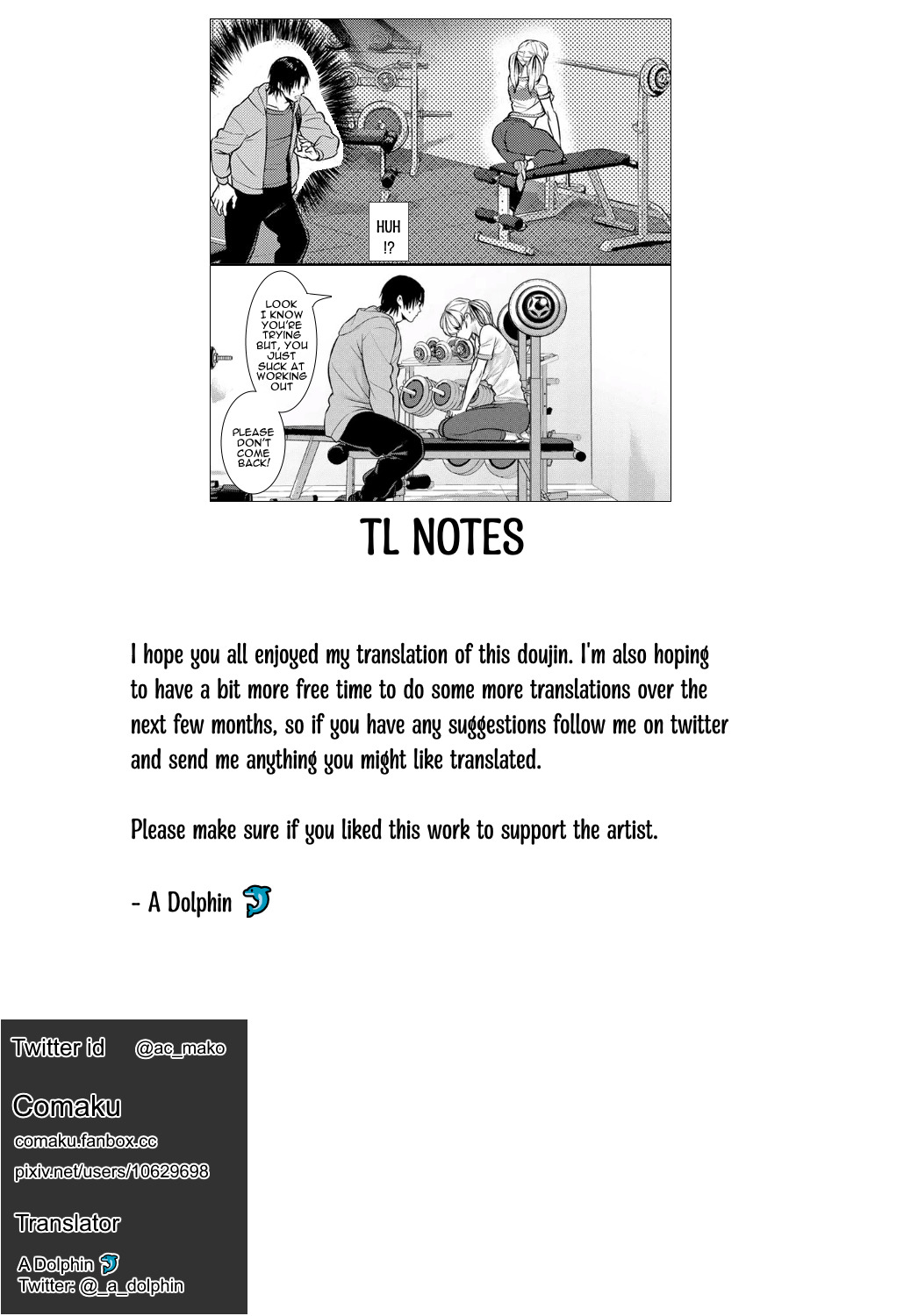 HUH
!?

LOOK I KNOW YOU'RE TRYING BUT, YOU JUST SUCK AT WORKING OUT

PLEASE DON'T COME BACK!

TL NOTES

I hope you all enjoyed my translation of this doujin. I'm also hoping to have a bit more free time to do some more translations over the next few months, so if you have any suggestions follow me on twitter and send me anything you might like translated.

Please make sure if you liked this work to support the artist.

- A Dolphin

Twitter id @ac_mako

Comaku
comaku.fanbox.cc
pixiv.net/users/10629698

Translator
A Dolphin
Twitter: @_a_dolphin